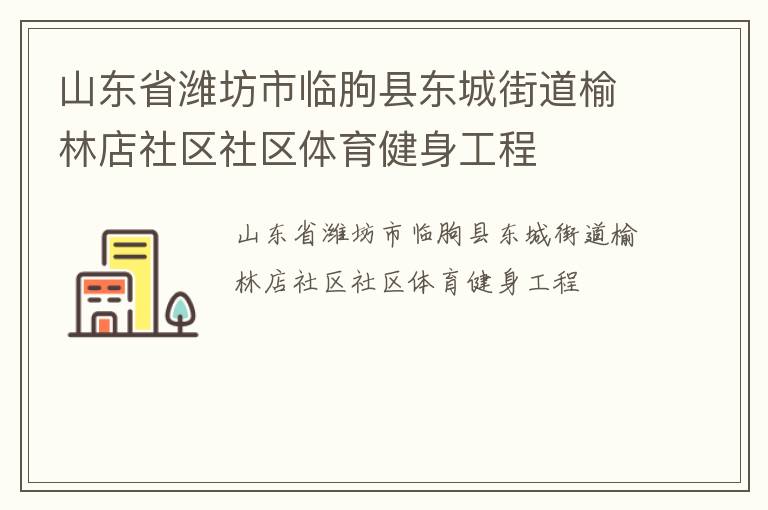 山东省潍坊市临朐县东城街道榆林店社区社区体育健身工程

山东省潍坊市临朐县东城街道榆林店社区社区体育健身工程